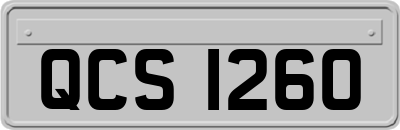 QCS 1260